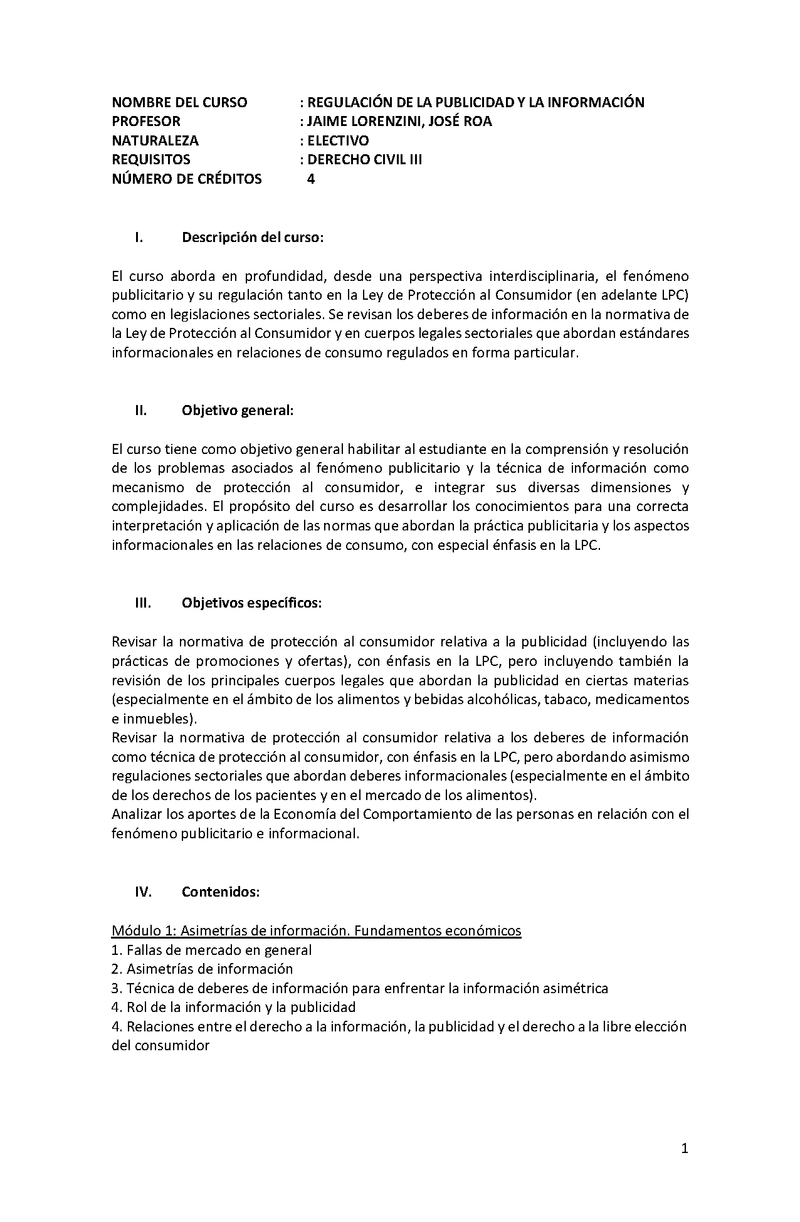 NOMBRE DEL CURSO : REGULACIÓN DE LA PUBLICIDAD Y LA INFORMACIÓN
PROFESOR : JAIME LORENZINI, JOSÉ ROA
NATURALEZA : ELECTIVO
REQUISITOS : DERECHO CIVIL III
NÚMERO DE CRÉDITOS 4

I. Descripción del curso:

El curso aborda en profundidad, desde una perspectiva interdisciplinaria, el fenómeno publicitario y su regulación tanto en la Ley de Protección al Consumidor (en adelante LPC) como en legislaciones sectoriales. Se revisan los deberes de información en la normativa de la Ley de Protección al Consumidor y en cuerpos legales sectoriales que abordan estándares informacionales en relaciones de consumo regulados en forma particular.

II. Objetivo general:

El curso tiene como objetivo general habilitar al estudiante en la comprensión y resolución de los problemas asociados al fenómeno publicitario y la técnica de información como mecanismo de protección al consumidor, e integrar sus diversas dimensiones y complejidades. El propósito del curso es desarrollar los conocimientos para una correcta interpretación y aplicación de las normas que abordan la práctica publicitaria y los aspectos informacionales en las relaciones de consumo, con especial énfasis en la LPC.

III. Objetivos específicos:

Revisar la normativa de protección al consumidor relativa a la publicidad (incluyendo las prácticas de promociones y ofertas), con énfasis en la LPC, pero incluyendo también la revisión de los principales cuerpos legales que abordan la publicidad en ciertas materias (especialmente en el ámbito de los alimentos y bebidas alcohólicas, tabaco, medicamentos e inmuebles).
Revisar la normativa de protección al consumidor relativa a los deberes de información como técnica de protección al consumidor, con énfasis en la LPC, pero abordando asimismo regulaciones sectoriales que abordan deberes informacionales (especialmente en el ámbito de los derechos de los pacientes y en el mercado de los alimentos).
Analizar los aportes de la Economía del Comportamiento de las personas en relación con el fenómeno publicitario e informacional.

IV. Contenidos:

Módulo 1: Asimetrías de información. Fundamentos económicos
1. Fallas de mercado en general
2. Asimetrías de información
3. Técnica de deberes de información para enfrentar la información asimétrica
4. Rol de la información y la publicidad
4. Relaciones entre el derecho a la información, la publicidad y el derecho a la libre elección del consumidor

1